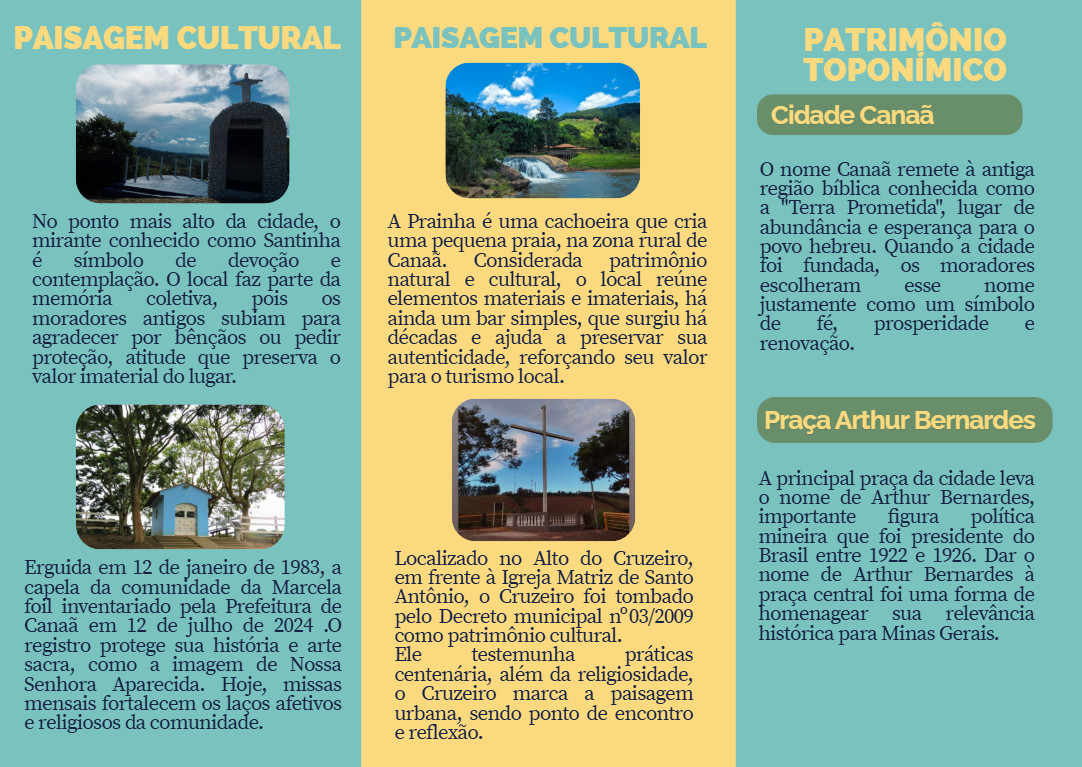 PAISAGEM CULTURAL

No ponto mais alto da cidade, o mirante conhecido como Santinha é símbolo de devoção e contemplação. O local faz parte da memória coletiva, pois os moradores antigos subiam para agradecer por bênçãos ou pedir proteção, atitude que preserva o valor imaterial do lugar.

Erguida em 12 de janeiro de 1983, a capela da comunidade da Marcela foil inventariado pela Prefeitura de Canaã em 12 de julho de 2024 .O registro protege sua história e arte sacra, como a imagem de Nossa Senhora Aparecida. Hoje, missas mensais fortalecem os laços afetivos e religiosos da comunidade.

PAISAGEM CULTURAL

A Prainha é uma cachoeira que cria uma pequena praia, na zona rural de Canaã. Considerada patrimônio natural e cultural, o local reúne elementos materiais e imateriais, há ainda um bar simples, que surgiu há décadas e ajuda a preservar sua autenticidade, reforçando seu valor para o turismo local.

Localizado no Alto do Cruzeiro, em frente à Igreja Matriz de Santo Antônio, o Cruzeiro foi tombado pelo Decreto municipal nº03/2009 como patrimônio cultural.
Ele testemunha práticas centenária, além da religiosidade, o Cruzeiro marca a paisagem urbana, sendo ponto de encontro e reflexão.

PATRIMÔNIO TOPONÍMICO

Cidade Canaã

O nome Canaã remete à antiga região bíblica conhecida como a "Terra Prometida", lugar de abundância e esperança para o povo hebreu. Quando a cidade foi fundada, os moradores escolheram esse nome justamente como um símbolo de fé, prosperidade e renovação.

Praça Arthur Bernardes

A principal praça da cidade leva o nome de Arthur Bernardes, importante figura política mineira que foi presidente do Brasil entre 1922 e 1926. Dar o nome de Arthur Bernardes à praça central foi uma forma de homenagear sua relevância histórica para Minas Gerais.